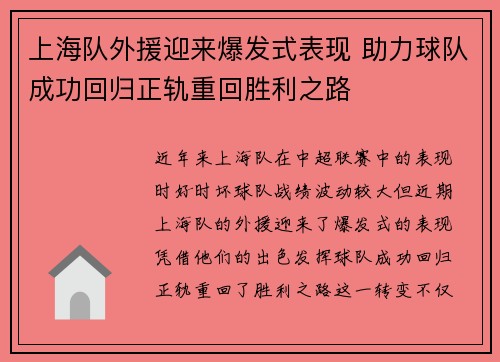 上海队外援迎来爆发式表现 助力球队成功回归正轨重回胜利之路

近年来上海队在中超联赛中的表现时好时坏球队战绩波动较大但近期上海队的外援迎来了爆发式的表现凭借他们的出色发挥球队成功回归正轨重回了胜利之路这一转变不仅